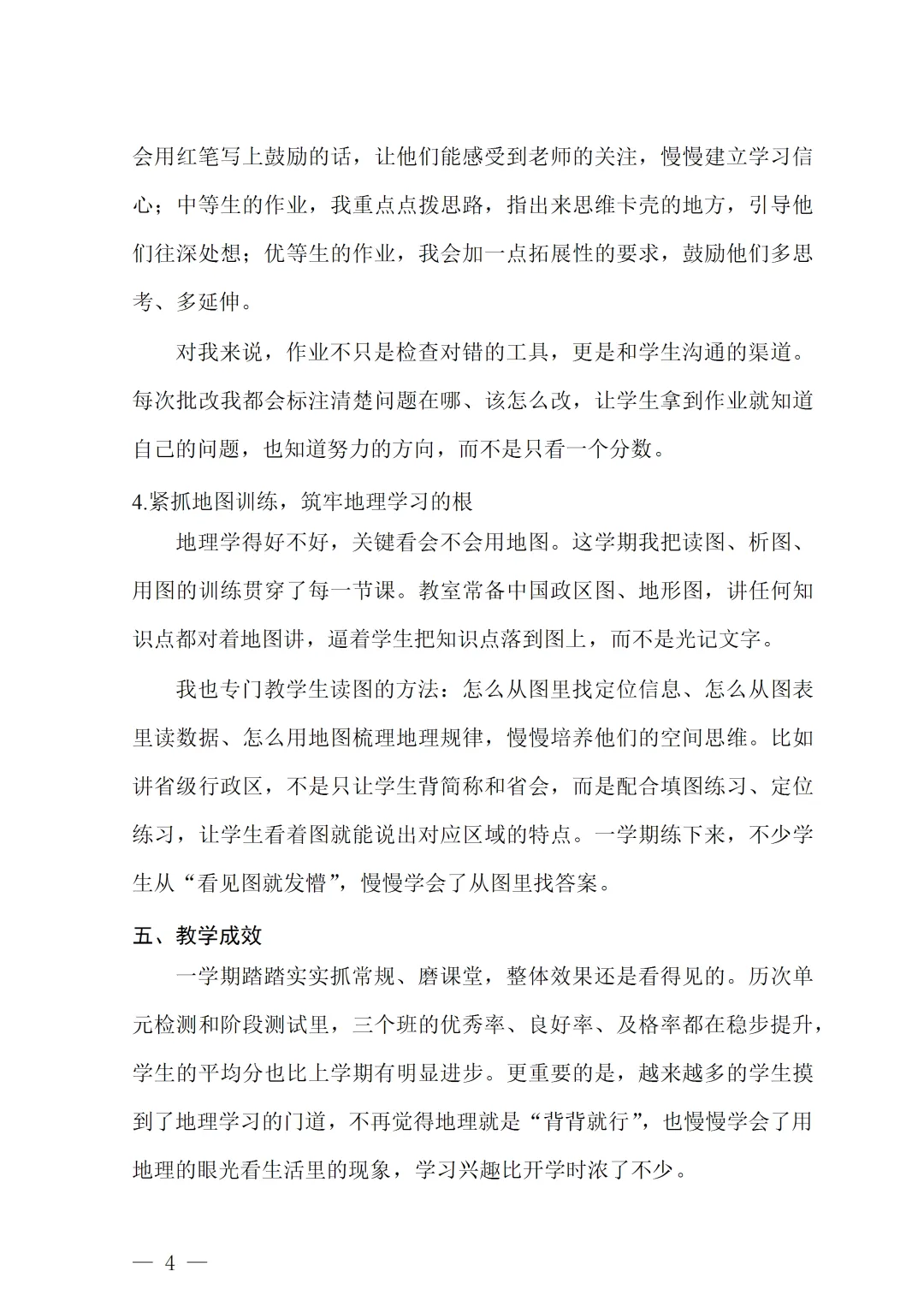 会用红笔写上鼓励的话，让他们能感受到老师的关注，慢慢建立学习信心；中等生的作业，我重点点拨思路，指出来思维卡壳的地方，引导他们往深处想；优等生的作业，我会加一点拓展性的要求，鼓励他们多思考、多延伸。

对我来说，作业不只是检查对错的工具，更是和学生沟通的渠道。每次批改我都会标注清楚问题在哪、该怎么改，让学生拿到作业就知道自己的问题，也知道努力的方向，而不是只看一个分数。

4.紧抓地图训练，筑牢地理学习的根

地理学得好不好，关键看会不会用地图。这学期我把读图、析图、用图的训练贯穿了每一节课。教室常备中国政区图、地形图，讲任何知识点都对着地图讲，逼着学生把知识点落到图上，而不是光记文字。

我也专门教学生读图的方法：怎么从图里找定位信息、怎么从图表里读数据、怎么用地图梳理地理规律，慢慢培养他们的空间思维。比如讲省级行政区，不是只让学生背简称和省会，而是配合填图练习、定位练习，让学生看着图就能说出对应区域的特点。一学期练下来，不少学生从“看见图就发懵”，慢慢学会了从图里找答案。

五、教学成效

一学期踏踏实实抓常规、磨课堂，整体效果还是看得见的。历次单元检测和阶段测试里，三个班的优秀率、良好率、及格率都在稳步提升，学生的平均分也比上学期有明显进步。更重要的是，越来越多的学生摸到了地理学习的门道，不再觉得地理就是“背背就行”，也慢慢学会了用地理的眼光看生活里的现象，学习兴趣比开学时浓了不少。

— 4 —